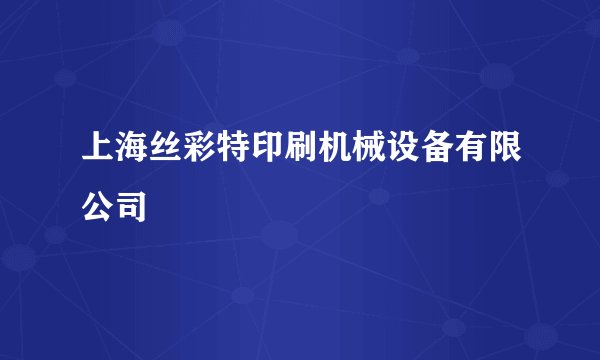 上海丝彩特印刷机械设备有限公司